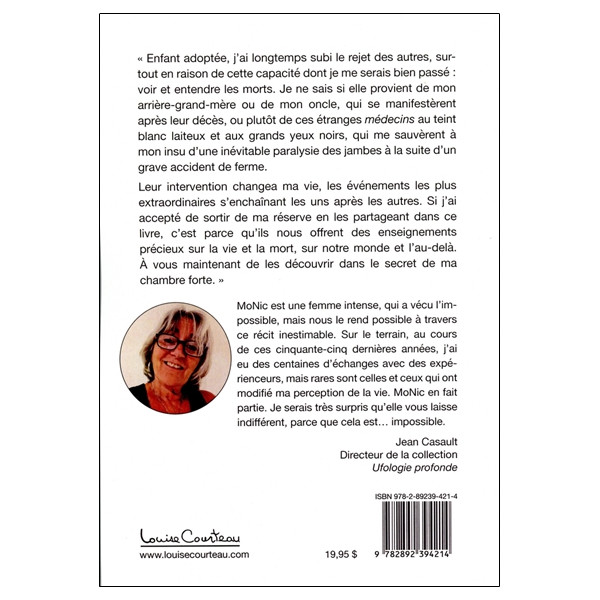 « Enfant adoptée, j'ai longtemps subi le rejet des autres, surtout en raison de cette capacité dont je me serais bien passé : voir et entendre les morts. Je ne sais si elle provient de mon arrière-grand-mère ou de mon oncle, qui se manifestèrent après leur décès, ou plutôt de ces étranges médecins au teint blanc laiteux et aux grands yeux noirs, qui me sauvèrent à mon insu d'une inévitable paralysie des jambes à la suite d'un grave accident de ferme.

Leur intervention changea ma vie, les événements les plus extraordinaires s'enchaînant les uns après les autres. Si j'ai accepté de sortir de ma réserve en les partageant dans ce livre, c'est parce qu'ils nous offrent des enseignements précieux sur la vie et la mort, sur notre monde et l'au-delà. À vous maintenant de les découvrir dans le secret de ma chambre forte. »

MoNic est une femme intense, qui a vécu l'impossible, mais nous le rend possible à travers ce récit inestimable. Sur le terrain, au cours de ces cinquante-cinq dernières années, j'ai eu des centaines d'échanges avec des expérienceurs, mais rares sont celles et ceux qui ont modifié ma perception de la vie. MoNic en fait partie. Je serais très surpris qu'elle vous laisse indifférent, parce que cela est… impossible.

Jean Casault
Directeur de la collection
Ufologie profonde

ISBN 978-2-89239-421-4

Louise Courteau
www.louisecourteau.com

19,95 $

9 782892 394214